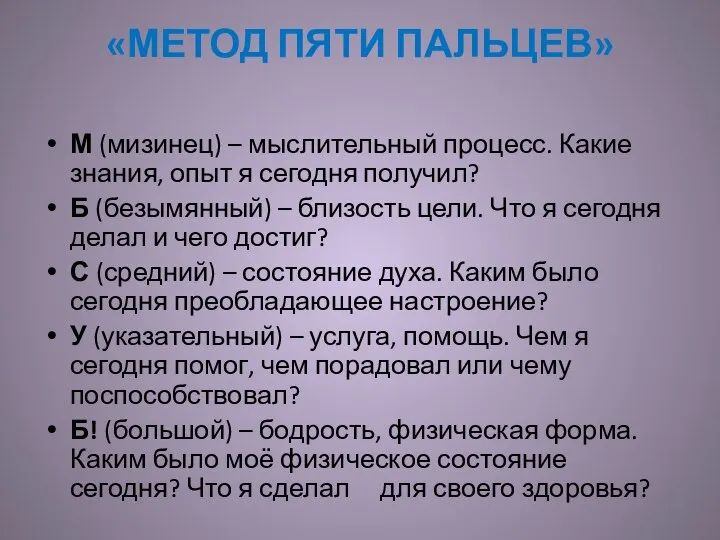 «МЕТОД ПЯТИ ПАЛЬЦЕВ»

• М (мизинец) – мыслительный процесс. Какие знания, опыт я сегодня получил?
• Б (безымянный) – близость цели. Что я сегодня делал и чего достиг?
• С (средний) – состояние духа. Каким было сегодня преобладающее настроение?
• У (указательный) – услуга, помощь. Чем я сегодня помог, чем порадовал или чему поспособствовал?
• Б! (большой) – бодрость, физическая форма. Каким было моё физическое состояние сегодня? Что я сделал для своего здоровья?